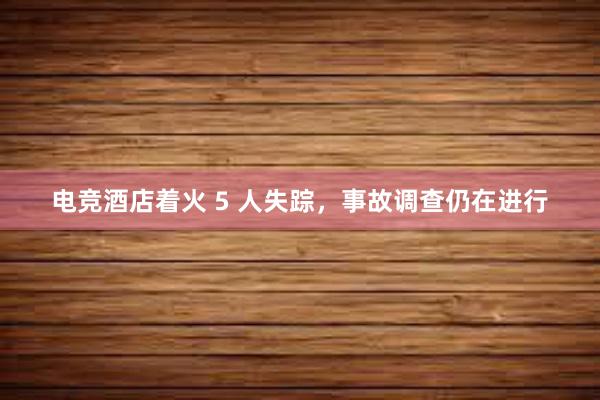 电竞酒店着火 5 人失踪，事故调查仍在进行